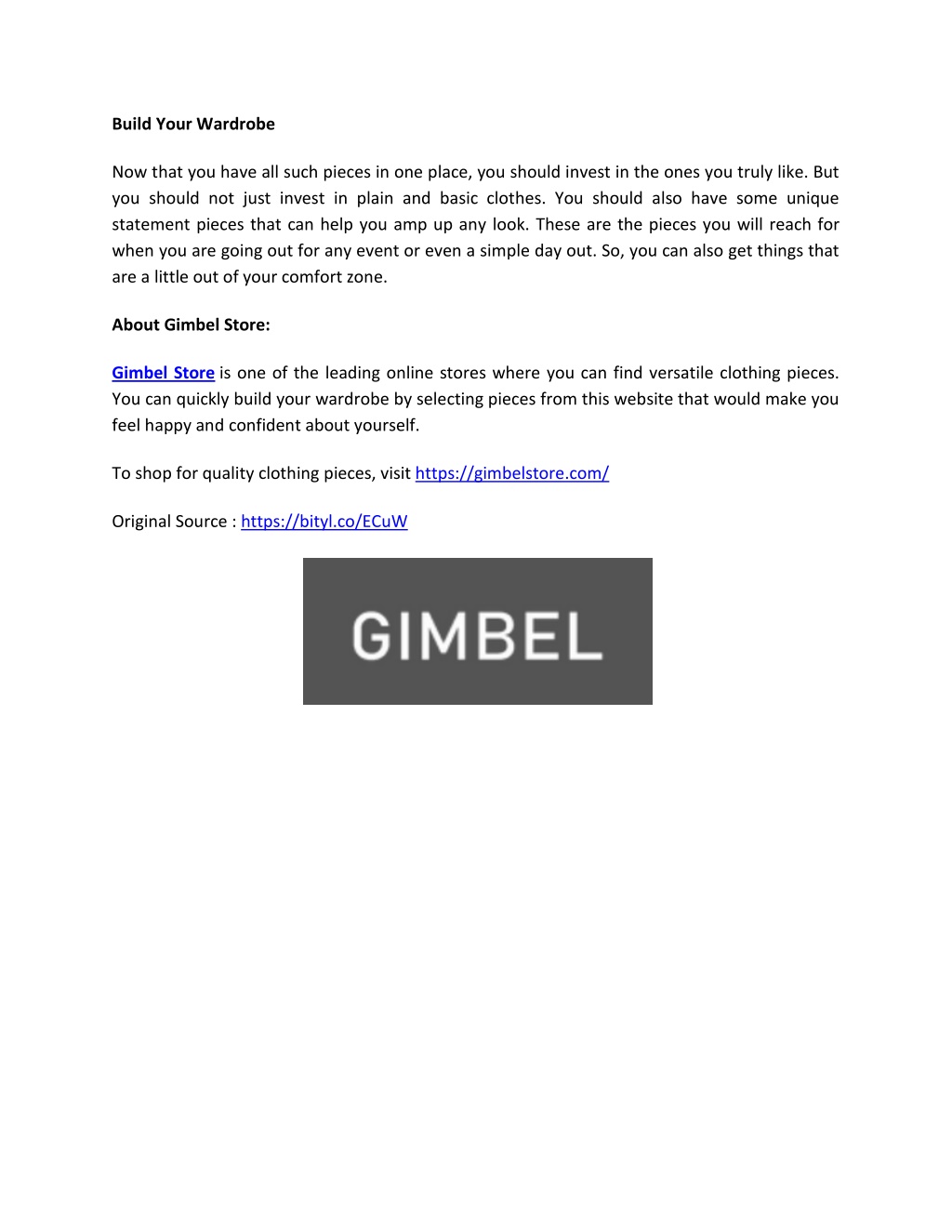 Build Your Wardrobe

Now that you have all such pieces in one place, you should invest in the ones you truly like. But you should not just invest in plain and basic clothes. You should also have some unique statement pieces that can help you amp up any look. These are the pieces you will reach for when you are going out for any event or even a simple day out. So, you can also get things that are a little out of your comfort zone.

About Gimbel Store:

Gimbel Store is one of the leading online stores where you can find versatile clothing pieces. You can quickly build your wardrobe by selecting pieces from this website that would make you feel happy and confident about yourself.

To shop for quality clothing pieces, visit https://gimbelstore.com/

Original Source : https://bityl.co/ECuW

GIMBEL